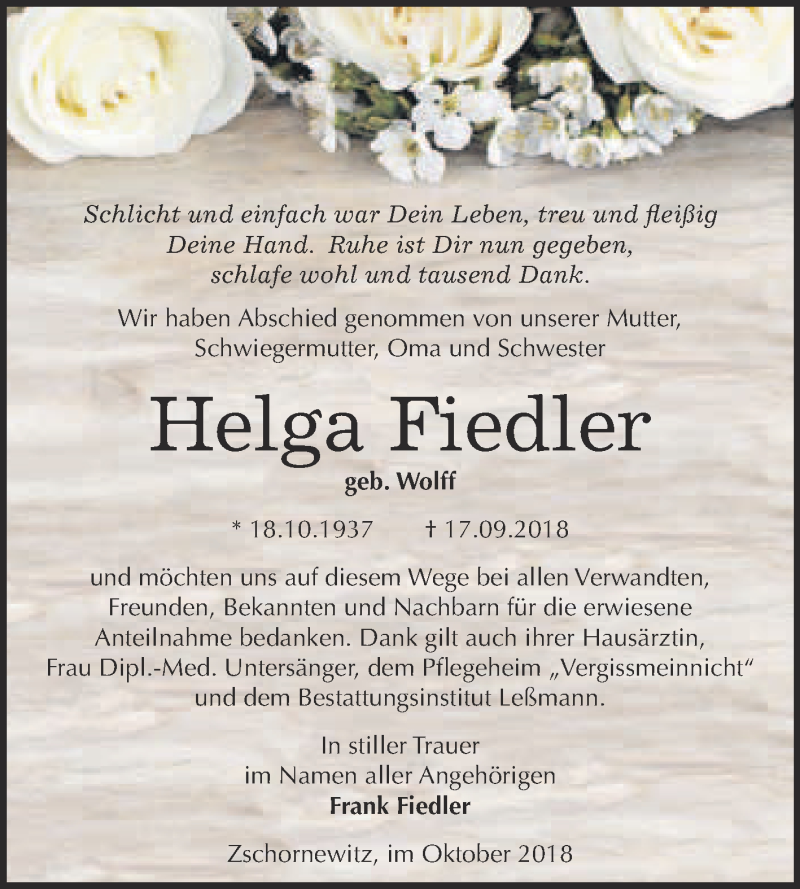 Schlicht und einfach war Dein Leben, treu und fleißig Deine Hand. Ruhe ist Dir nun gegeben, schlafe wohl und tausend Dank.

Wir haben Abschied genommen von unserer Mutter, Schwiegermutter, Oma und Schwester

Helga Fiedler

geb. Wolff

* 18.10.1937 † 17.09.2018

und möchten uns auf diesem Wege bei allen Verwandten, Freunden, Bekannten und Nachbarn für die erwiesene Anteilnahme bedanken. Dank gilt auch ihrer Hausärztin, Frau Dipl.-Med. Untersänger, dem Pflegeheim „Vergissmeinnicht“ und dem Bestattungsinstitut Leßmann.

In stiller Trauer
im Namen aller Angehörigen
Frank Fiedler

Zschornewitz, im Oktober 2018